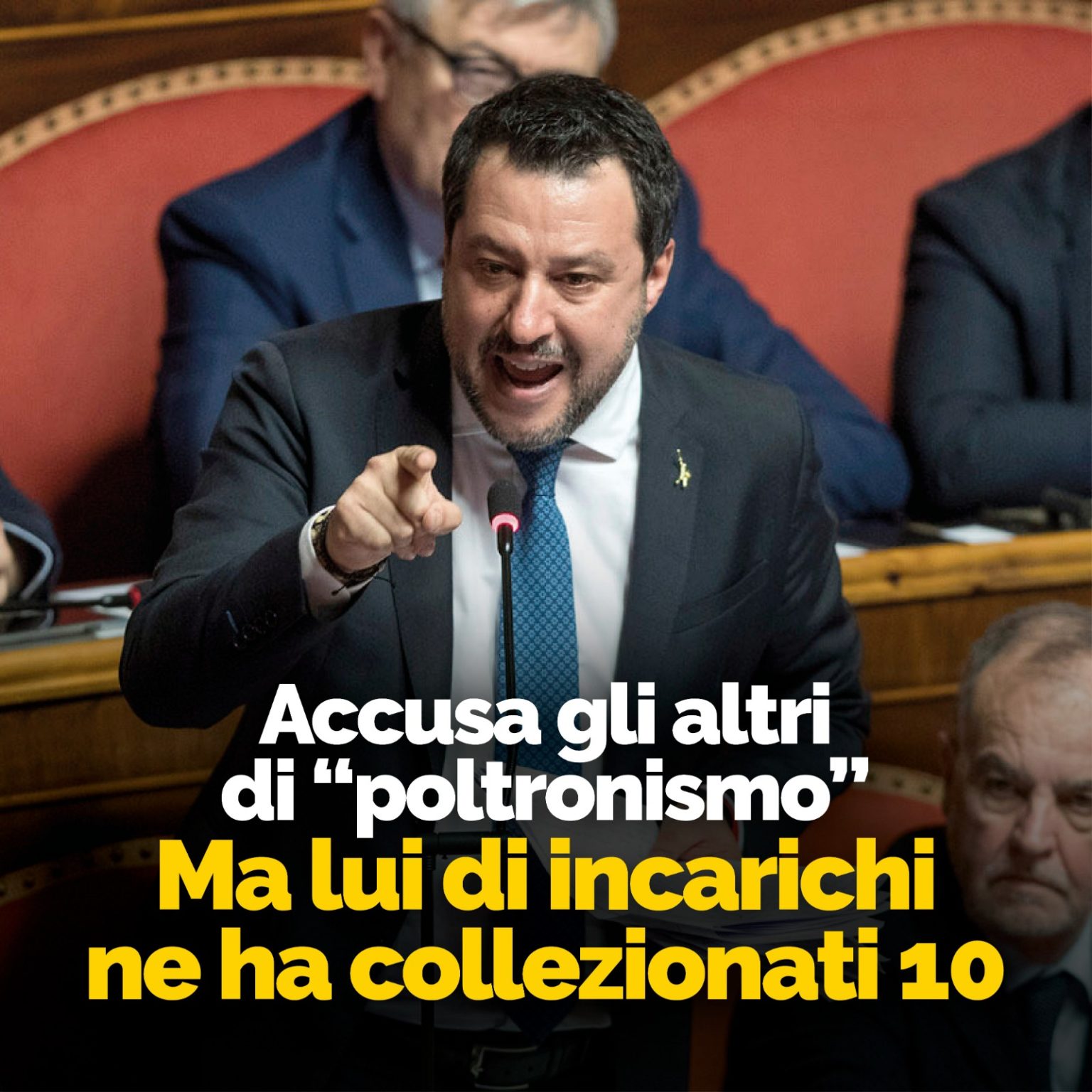 Accusa gli altri di “poltronismo”
Ma lui di incarichi ne ha collezionati 10